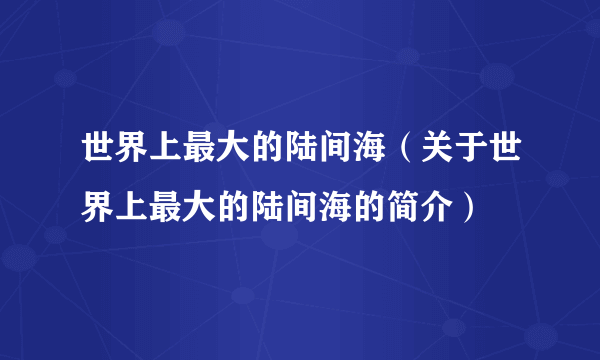 世界上最大的陆间海（关于世界上最大的陆间海的简介）